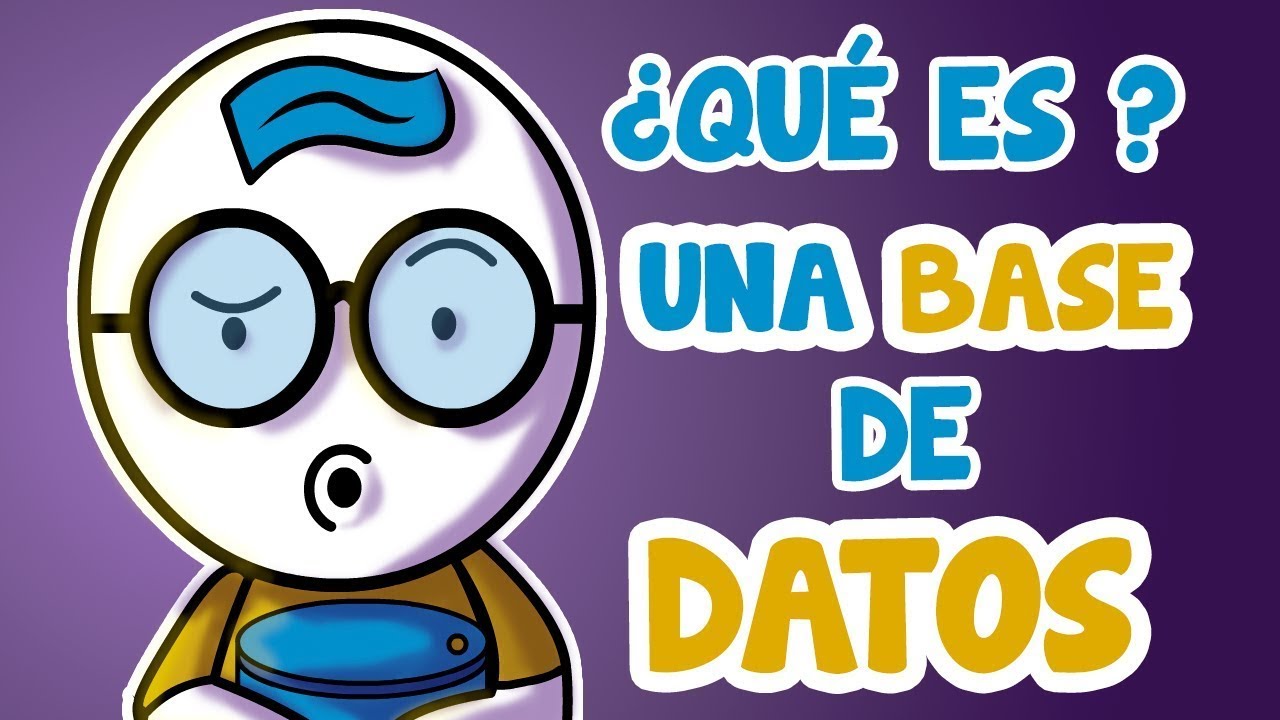 ¿QUÉ ES ?
UNA BASE
DE
DATOS